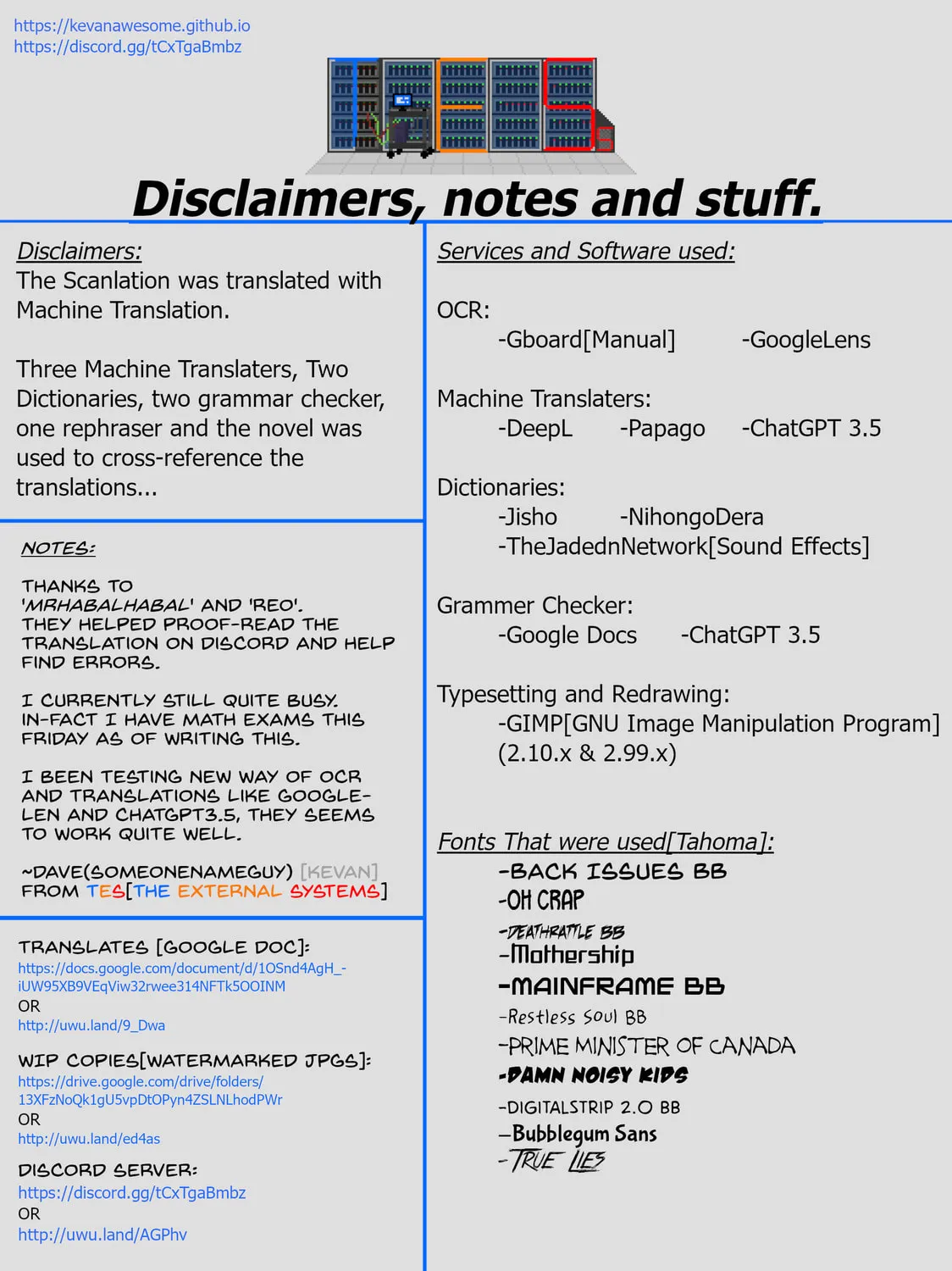 https://kevanawesome.github.io
https://discord.gg/tCxTgaBmbz

Disclaimers, notes and stuff.

Disclaimers:
The Scanlation was translated with Machine Translation.

Three Machine Translaters, Two Dictionaries, two grammar checker, one rephraser and the novel was used to cross-reference the translations...

NOTES:

THANKS TO 'MRHABALHABAL' AND 'REO'. THEY HELPED PROOF-READ THE TRANSLATION ON DISCORD AND HELP FIND ERRORS.

I CURRENTLY STILL QUITE BUSY. IN-FACT I HAVE MATH EXAMS THIS FRIDAY AS OF WRITING THIS.

I BEEN TESTING NEW WAY OF OCR AND TRANSLATIONS LIKE GOOGLE-LEN AND CHATGPT3.5, THEY SEEMS TO WORK QUITE WELL.

~DAVE(SOMEONENAMEGUY) [KEVAN] FROM TES[THE EXTERNAL SYSTEMS]

TRANSLATES [GOOGLE DOC]:
https://docs.google.com/document/d/1OSnd4AgH_-iUW95XB9VEqViw32rwee314NFTk5OOINM
OR
http://uwu.land/9_Dwa

WIP COPIES[WATERMARKED JPGS]:
https://drive.google.com/drive/folders/13XFzNoQk1gU5vpDtOPyn4ZSLNLhodPWr
OR
http://uwu.land/ed4as

DISCORD SERVER:
https://discord.gg/tCxTgaBmbz
OR
http://uwu.land/AGPhv

Services and Software used:

OCR:
-Gboard[Manual] -GoogleLens

Machine Translaters:
-DeepL -Papago -ChatGPT 3.5

Dictionaries:
-Jisho -NihongoDera
-TheJadednNetwork[Sound Effects]

Grammer Checker:
-Google Docs -ChatGPT 3.5

Typesetting and Redrawing:
-GIMP[GNU Image Manipulation Program] (2.10.x & 2.99.x)

Fonts That were used[Tahoma]:
-BACK ISSUES BB
-OH CRAP
-DEATHRATTLE BB
-Mothership
-MAINFRAME BB
-Restless Soul BB
-PRIME MINISTER OF CANADA
-DAMN NOISY KIDS
-DIGITALSTRIP 2.0 BB
-Bubblegum Sans
-TRUE LIES